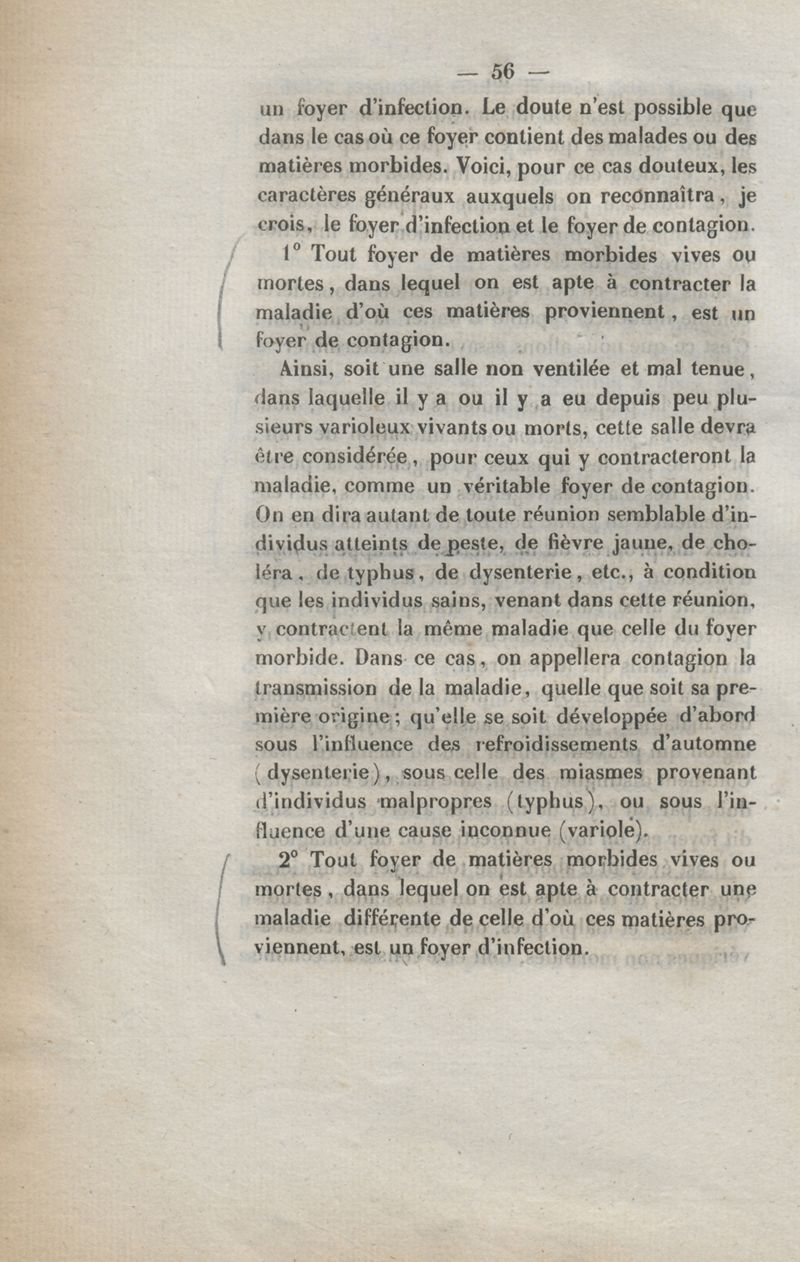 — 56 —

un foyer d'infection. Le doute n'est possible que dans le cas où ce foyer contient des malades ou des matières morbides. Voici, pour ce cas douteux, les caractères généraux auxquels on reconnaîtra, je crois, le foyer d'infection et le foyer de contagion.

1° Tout foyer de matières morbides vives ou mortes, dans lequel on est apte à contracter la maladie d'où ces matières proviennent, est un foyer de contagion.

Ainsi, soit une salle non ventilée et mal tenue, dans laquelle il y a ou il y a eu depuis peu plusieurs varioleux vivants ou morts, cette salle devra être considérée, pour ceux qui y contracteront la maladie, comme un véritable foyer de contagion. On en dira autant de toute réunion semblable d'individus atteints de peste, de fièvre jaune, de choléra, de typhus, de dysenterie, etc., à condition que les individus sains, venant dans cette réunion, y contractent la même maladie que celle du foyer morbide. Dans ce cas, on appellera contagion la transmission de la maladie, quelle que soit sa première origine; qu'elle se soit développée d'abord sous l'influence des refroidissements d'automne (dysenterie), sous celle des miasmes provenant d'individus malpropres (typhus), ou sous l'influence d'une cause inconnue (variole).

2° Tout foyer de matières morbides vives ou mortes, dans lequel on est apte à contracter une maladie différente de celle d'où ces matières proviennent, est un foyer d'infection.